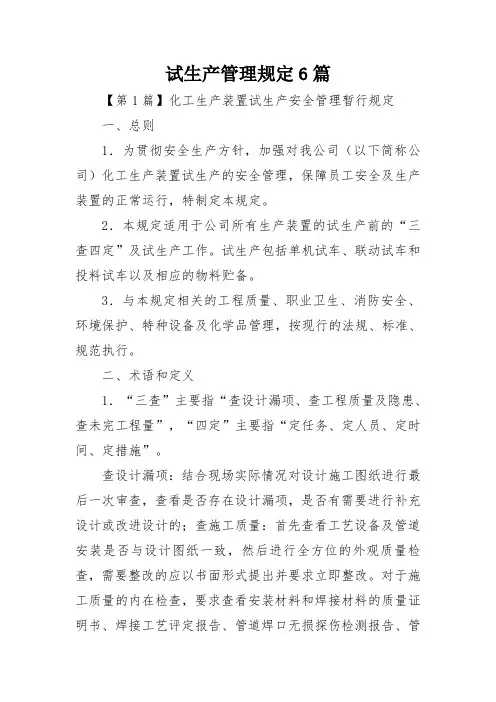 试生产管理规定6篇

【第1篇】化工生产装置试生产安全管理暂行规定

一、总则

1．为贯彻安全生产方针，加强对我公司（以下简称公司）化工生产装置试生产的安全管理，保障员工安全及生产装置的正常运行，特制定本规定。

2．本规定适用于公司所有生产装置的试生产前的“三查四定”及试生产工作。试生产包括单机试车、联动试车和投料试车以及相应的物料贮备。

3．与本规定相关的工程质量、职业卫生、消防安全、环境保护、特种设备及化学品管理，按现行的法规、标准、规范执行。

二、术语和定义

1．“三查”主要指“查设计漏项、查工程质量及隐患、查未完工程量”，“四定”主要指“定任务、定人员、定时间、定措施”。

查设计漏项：结合现场实际情况对设计施工图纸进行最后一次审查，查看是否存在设计漏项，是否有需要进行补充设计或改进设计的；查施工质量：首先查看工艺设备及管道安装是否与设计图纸一致，然后进行全方位的外观质量检查，需要整改的应以书面形式提出并要求立即整改。对于施工质量的内在检查，要求查看安装材料和焊接材料的质量证明书、焊接工艺评定报告、管道焊口无损探伤检测报告、管